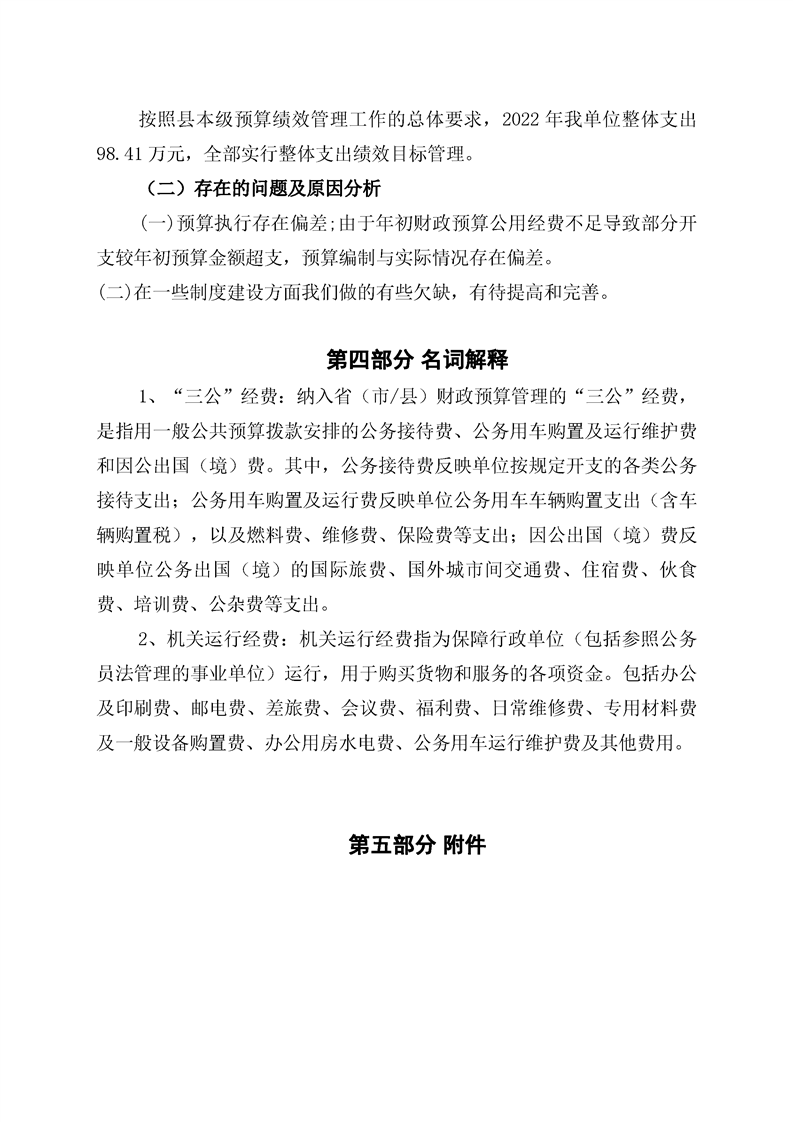 按照县本级预算绩效管理工作的总体要求，2022 年我单位整体支出 98.41 万元，全部实行整体支出绩效目标管理。

（二）存在的问题及原因分析

(一)预算执行存在偏差;由于年初财政预算公用经费不足导致部分开支较年初预算金额超支，预算编制与实际情况存在偏差。

(二)在一些制度建设方面我们做的有些欠缺，有待提高和完善。

第四部分 名词解释

1、“三公”经费：纳入省（市/县）财政预算管理的“三公”经费，是指用一般公共预算拨款安排的公务接待费、公务用车购置及运行维护费和因公出国（境）费。其中，公务接待费反映单位按规定开支的各类公务接待支出；公务用车购置及运行费反映单位公务用车车辆购置支出（含车辆购置税），以及燃料费、维修费、保险费等支出；因公出国（境）费反映单位公务出国（境）的国际旅费、国外城市间交通费、住宿费、伙食费、培训费、公杂费等支出。

2、机关运行经费：机关运行经费指为保障行政单位（包括参照公务员法管理的事业单位）运行，用于购买货物和服务的各项资金。包括办公及印刷费、邮电费、差旅费、会议费、福利费、日常维修费、专用材料费及一般设备购置费、办公用房水电费、公务用车运行维护费及其他费用。

第五部分 附件